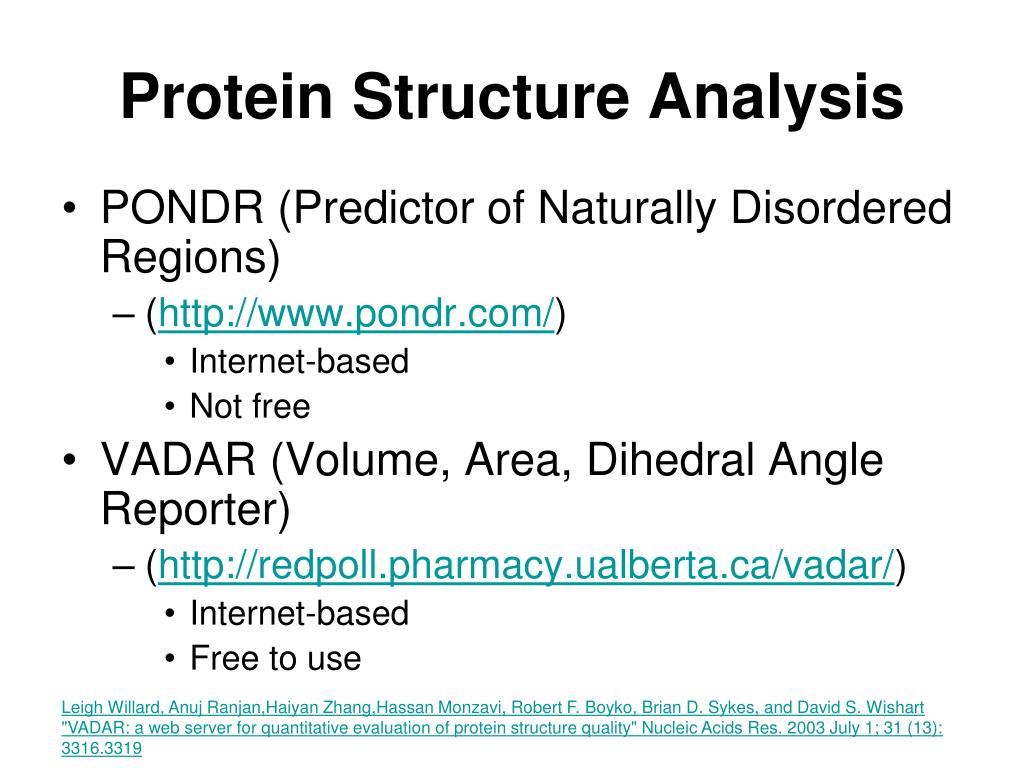 Protein Structure Analysis

• PONDR (Predictor of Naturally Disordered Regions)
– (http://www.pondr.com/)
• Internet-based
• Not free
• VADAR (Volume, Area, Dihedral Angle Reporter)
– (http://redpoll.pharmacy.ualberta.ca/vadar/)
• Internet-based
• Free to use

Leigh Willard, Anuj Ranjan,Haiyan Zhang,Hassan Monzavi, Robert F. Boyko, Brian D. Sykes, and David S. Wishart "VADAR: a web server for quantitative evaluation of protein structure quality" Nucleic Acids Res. 2003 July 1; 31 (13): 3316.3319